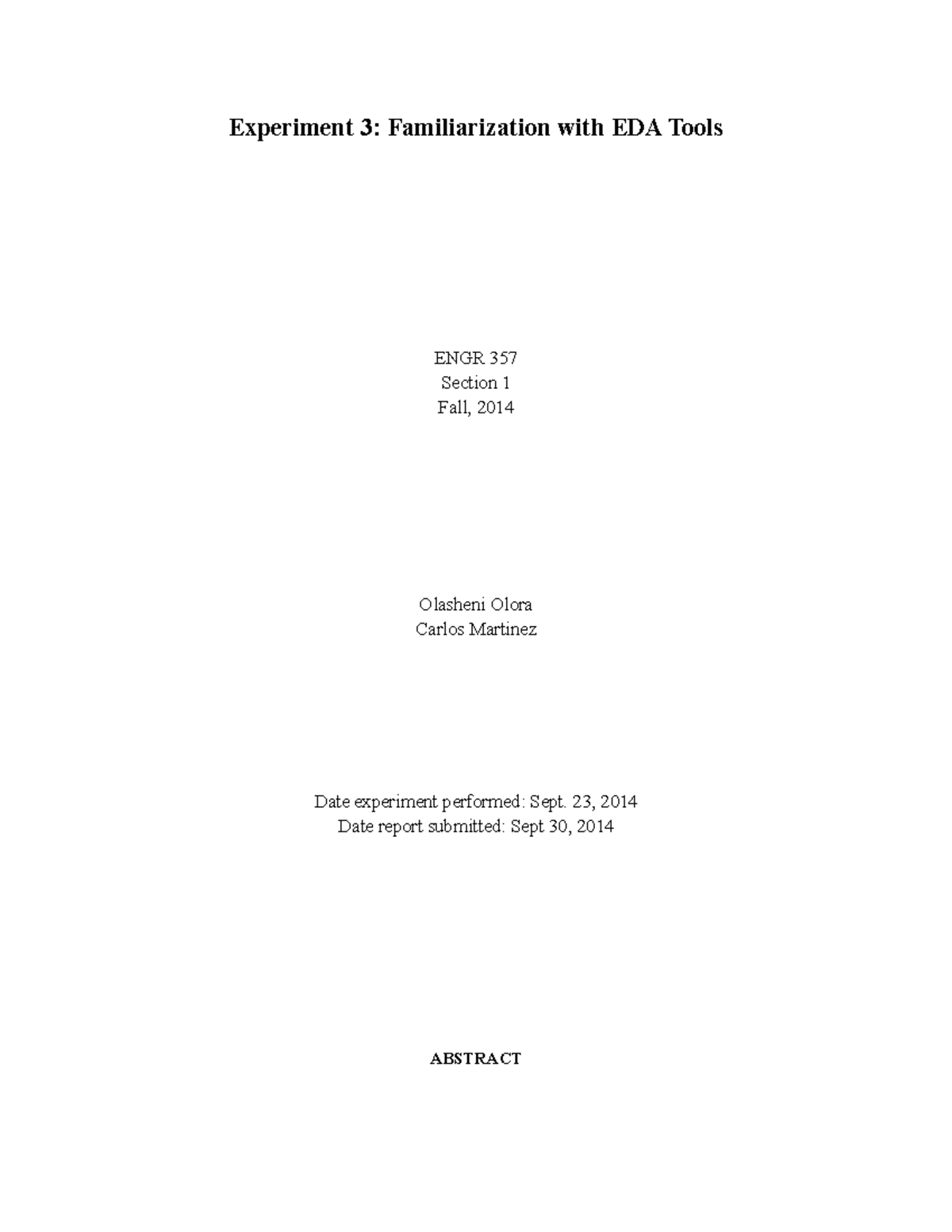 Experiment 3: Familiarization with EDA Tools

ENGR 357
Section 1
Fall, 2014

Olasheni Olora
Carlos Martinez

Date experiment performed: Sept. 23, 2014
Date report submitted: Sept 30, 2014

ABSTRACT